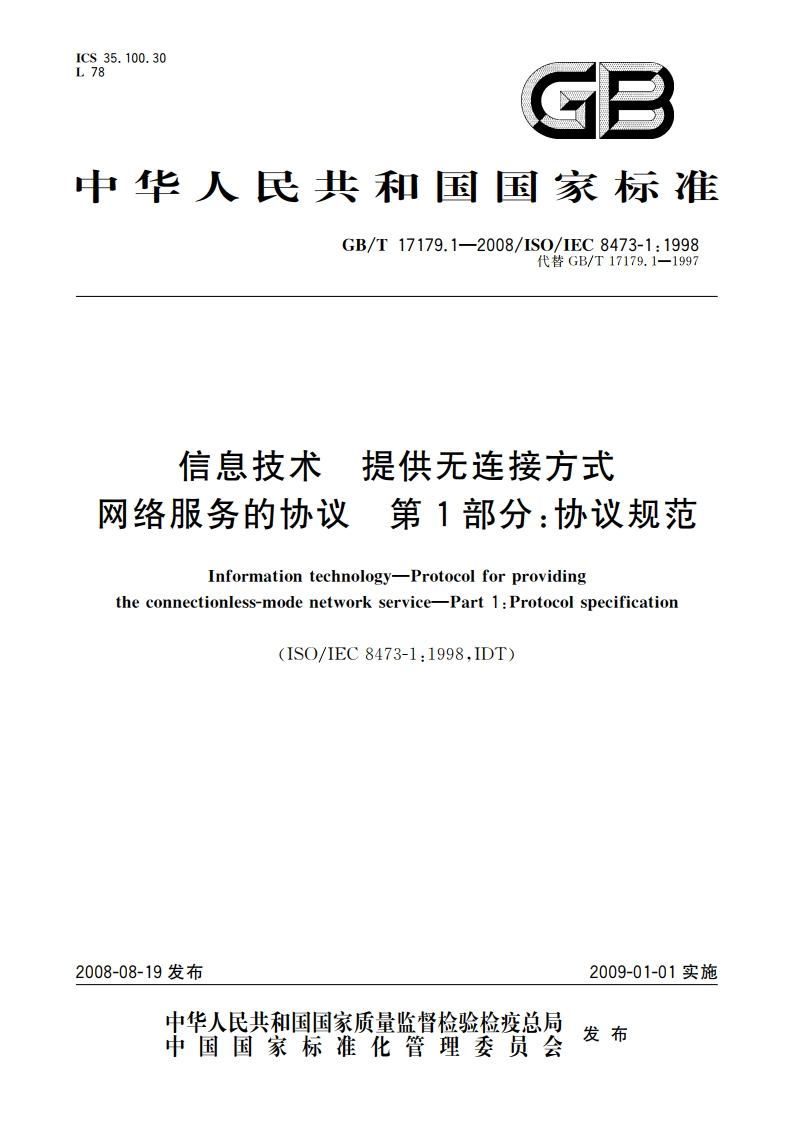 ICS 35.100.30
L 78

GB

中华人民共和国国家标准

GB/T 17179.1—2008/ISO/IEC 8473-1:1998
代替 GB/T 17179.1—1997

信息技术 提供无连接方式
网络服务的协议 第1部分:协议规范

Information technology—Protocol for providing
the connectionless-mode network service—Part 1:Protocol specification

(ISO/IEC 8473-1:1998,IDT)

2008-08-19 发布

2009-01-01 实施

中华人民共和国国家质量监督检验检疫总局
中国国家标准化管理委员会
发布